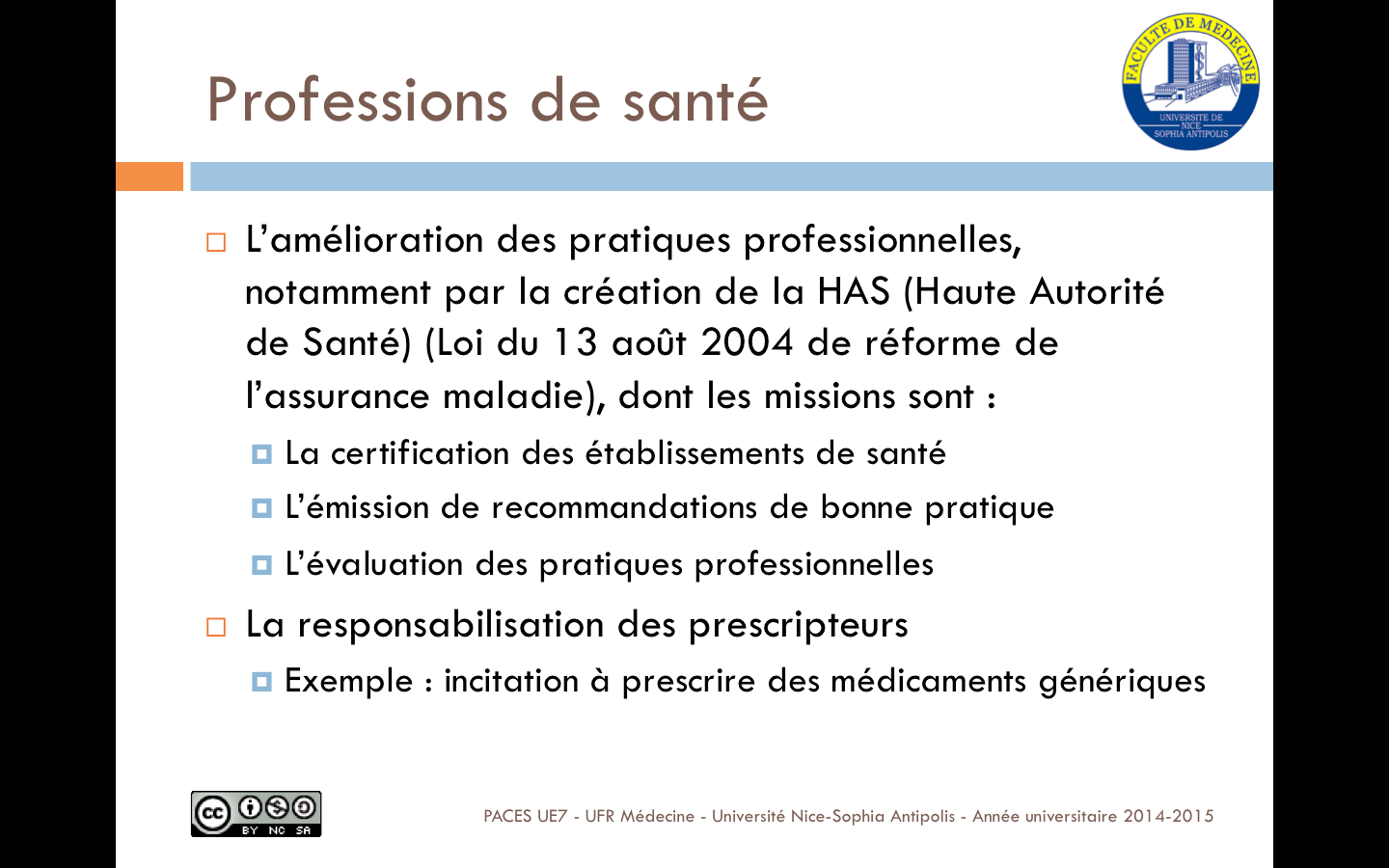 Professions de santé

FACULTE DE MEDECINE
UNIVERSITE DE NICE SOPHIA ANTIPOLIS

L'amélioration des pratiques professionnelles, notamment par la création de la HAS (Haute Autorité de Santé) (Loi du 13 août 2004 de réforme de l'assurance maladie), dont les missions sont :

La certification des établissements de santé

L'émission de recommandations de bonne pratique

L'évaluation des pratiques professionnelles

La responsabilisation des prescripteurs

Exemple : incitation à prescrire des médicaments génériques

cc BY NC SA

PACES UE7 - UFR Médecine - Université Nice-Sophia Antipolis - Année universitaire 2014-2015